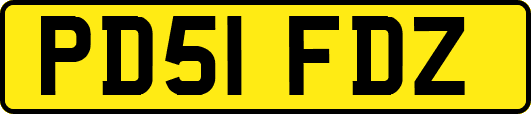 PD51 FDZ